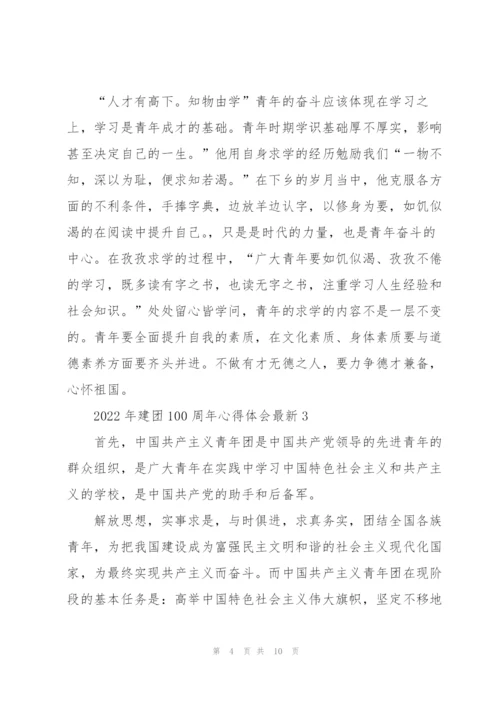 “人才有高下。知物由学”青年的奋斗应该体现在学习之上，学习是青年成才的基础。青年时期学识基础厚不厚实，影响甚至决定自己的一生。”他用自身求学的经历勉励我们“一物不知，深以为耻，便求知若渴。”在下乡的岁月当中，他克服各方面的不利条件，手捧字典，边放羊边认字，以修身为要，如饥似渴的在阅读中提升自己。，只是是时代的力量，也是青年奋斗的中心。在孜孜求学的过程中，“广大青年要如饥似渴、孜孜不倦的学习，既多读有字之书，也读无字之书，注重学习人生经验和社会知识。”处处留心皆学问，青年的求学的内容不是一层不变的。青年要全面提升自我的素质，在文化素质、身体素质要与道德素养方面要齐头并进。不做有才无德之人，要力争德才兼备，心怀祖国。

2022年建团100周年心得体会最新3

首先，中国共产主义青年团是中国共产党领导的先进青年的群众组织，是广大青年在实践中学习中国特色社会主义和共产主义的学校，是中国共产党的助手和后备军。

解放思想，实事求是，与时俱进，求真务实，团结全国各族青年，为把我国建设成为富强民主文明和谐的社会主义现代化国家，为最终实现共产主义而奋斗。而中国共产主义青年团在现阶段的基本任务是：高举中国特色社会主义伟大旗帜，坚定不移地

第 4 页 共 10 页